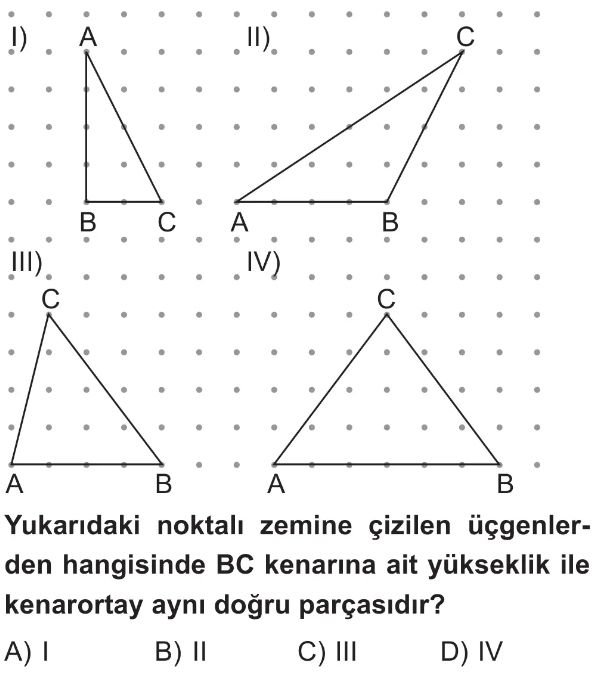 I) A B C

II) C A B

III) C A B

IV) C A B

Yukarıdaki noktalı zemine çizilen üçgenlerden hangisinde BC kenarına ait yükseklik ile kenarortay aynı doğru parçasıdır?

A) I B) II C) III D) IV